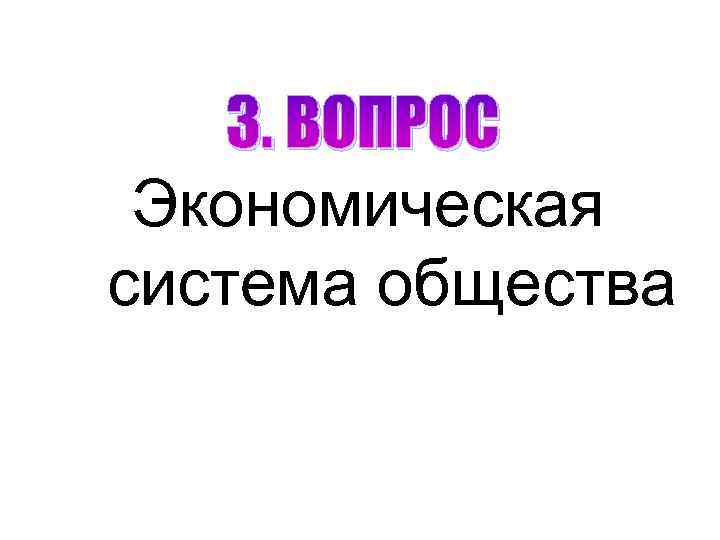 3. ВОПРОС

Экономическая система общества